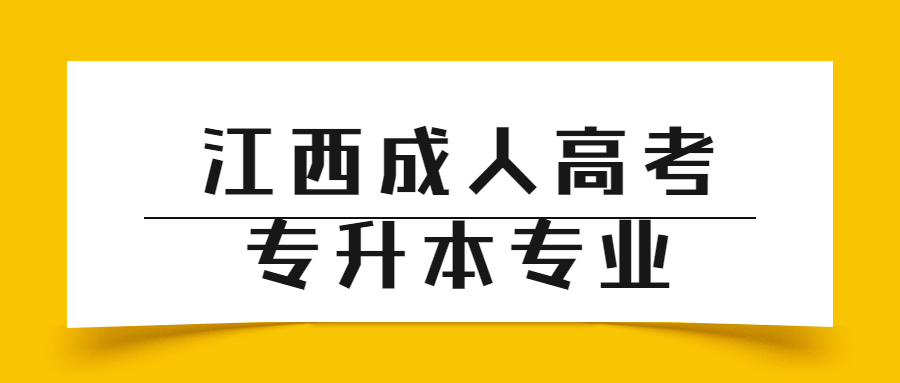 江西成人高考

专升本专业